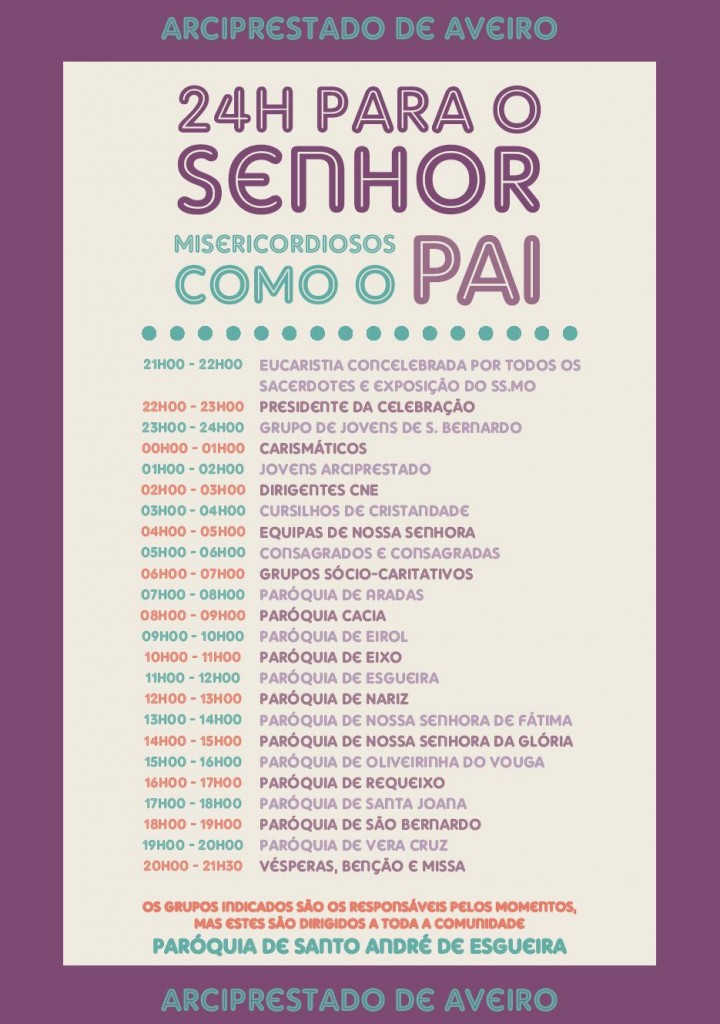 ARCIPRESTADO DE AVEIRO

24H PARA O SENHOR

MISERICORDIOSOS COMO O PAI

| | |
|---|---|
| 21H00 - 22H00 | EUCARISTIA CONCELEBRADA POR TODOS OS SACERDOTES E EXPOSIÇÃO DO SS.MO |
| 22H00 - 23H00 | PRESIDENTE DA CELEBRAÇÃO |
| 23H00 - 24H00 | GRUPO DE JOVENS DE S. BERNARDO |
| 00H00 - 01H00 | CARISMÁTICOS |
| 01H00 - 02H00 | JOVENS ARCIPRESTADO |
| 02H00 - 03H00 | DIRIGENTES CNE |
| 03H00 - 04H00 | CURSILHOS DE CRISTANDADE |
| 04H00 - 05H00 | EQUIPAS DE NOSSA SENHORA |
| 05H00 - 06H00 | CONSAGRADOS E CONSAGRADAS |
| 06H00 - 07H00 | GRUPOS SÓCIO-CARITATIVOS |
| 07H00 - 08H00 | PARÓQUIA DE ARADAS |
| 08H00 - 09H00 | PARÓQUIA CACIA |
| 09H00 - 10H00 | PARÓQUIA DE EIROL |
| 10H00 - 11H00 | PARÓQUIA DE EIXO |
| 11H00 - 12H00 | PARÓQUIA DE ESGUEIRA |
| 12H00 - 13H00 | PARÓQUIA DE NARIZ |
| 13H00 - 14H00 | PARÓQUIA DE NOSSA SENHORA DE FÁTIMA |
| 14H00 - 15H00 | PARÓQUIA DE NOSSA SENHORA DA GLÓRIA |
| 15H00 - 16H00 | PARÓQUIA DE OLIVEIRINHA DO VOUGA |
| 16H00 - 17H00 | PARÓQUIA DE REQUEIXO |
| 17H00 - 18H00 | PARÓQUIA DE SANTA JOANA |
| 18H00 - 19H00 | PARÓQUIA DE SÃO BERNARDO |
| 19H00 - 20H00 | PARÓQUIA DE VERA CRUZ |
| 20H00 - 21H30 | VÉSPERAS, BENÇÃO E MISSA |

OS GRUPOS INDICADOS SÃO OS RESPONSÁVEIS PELOS MOMENTOS, MAS ESTES SÃO DIRIGIDOS A TODA A COMUNIDADE

PARÓQUIA DE SANTO ANDRÉ DE ESGUEIRA

ARCIPRESTADO DE AVEIRO